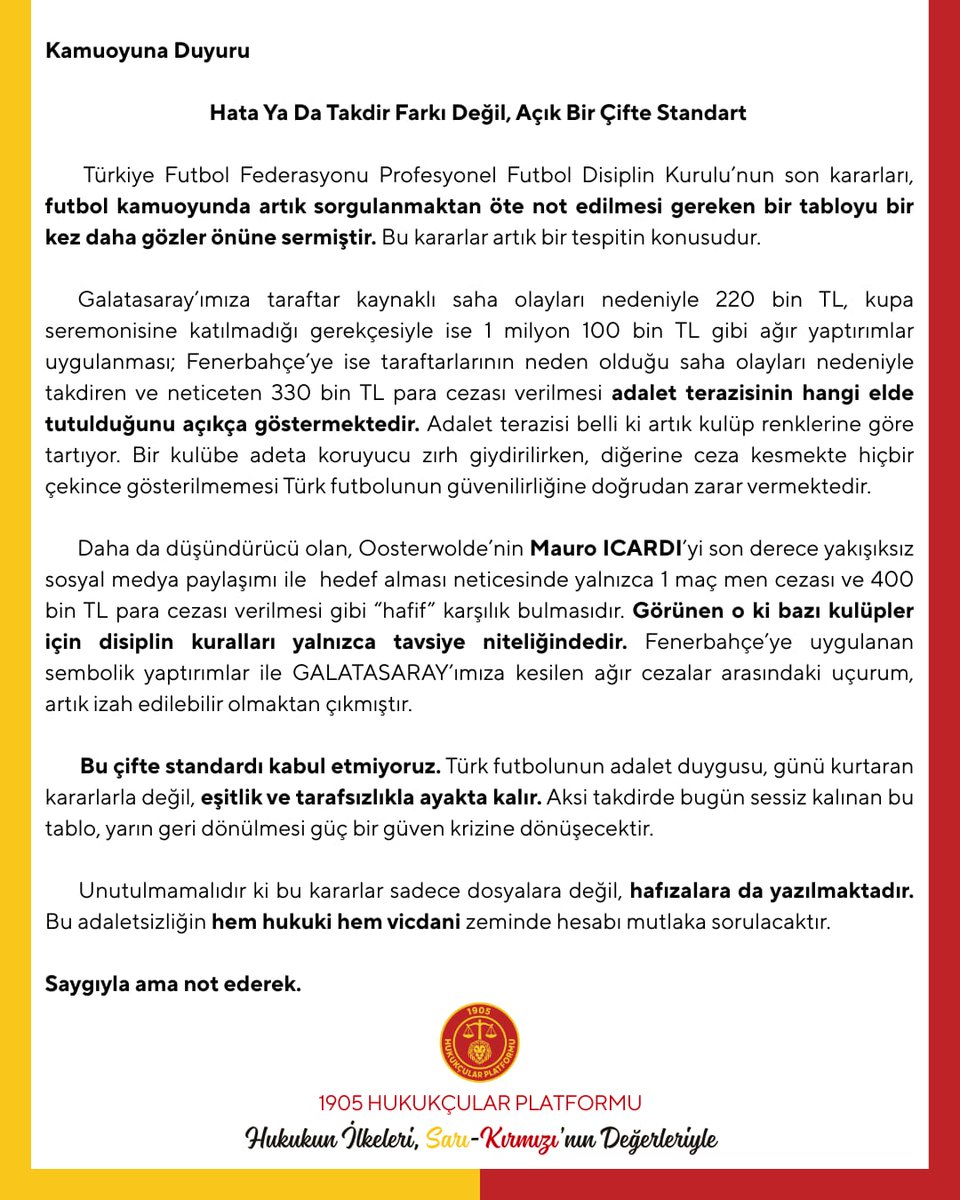 Kamuoyuna Duyuru

Hata Ya Da Takdir Farkı Değil, Açık Bir Çifte Standart

Türkiye Futbol Federasyonu Profesyonel Futbol Disiplin Kurulu'nun son kararları, futbol kamuoyunda artık sorgulanmaktan öte not edilmesi gereken bir tabloyu bir kez daha gözler önüne sermiştir. Bu kararlar artık bir tespitin konusudur.

Galatasaray'ımıza taraftar kaynaklı saha olayları nedeniyle 220 bin TL, kupa seremonisine katılmadığı gerekçesiyle ise 1 milyon 100 bin TL gibi ağır yaptırımlar uygulanması; Fenerbahçe'ye ise taraftarlarının neden olduğu saha olayları nedeniyle takdiren ve neticeten 330 bin TL para cezası verilmesi adalet terazisinin hangi elde tutulduğunu açıkça göstermektedir. Adalet terazisi belli ki artık kulüp renklerine göre tartıyor. Bir kulübe adeta koruyucu zırh giydirilirken, diğerine ceza kesmekte hiçbir çekince gösterilmemesi Türk futbolunun güvenilirliğine doğrudan zarar vermektedir.

Daha da düşündürücü olan, Oosterwolde'nin Mauro ICARDI'yi son derece yakışıksız sosyal medya paylaşımı ile hedef alması neticesinde yalnızca 1 maç men cezası ve 400 bin TL para cezası verilmesi gibi "hafif" karşılık bulmasıdır. Görünen o ki bazı kulüpler için disiplin kuralları yalnızca tavsiye niteliğindedir. Fenerbahçe'ye uygulanan sembolik yaptırımlar ile GALATASARAY'ımıza kesilen ağır cezalar arasındaki uçurum, artık izah edilebilir olmaktan çıkmıştır.

Bu çifte standardı kabul etmiyoruz. Türk futbolunun adalet duygusu, günü kurtaran kararlarla değil, eşitlik ve tarafsızlıkla ayakta kalır. Aksi takdirde bugün sessiz kalınan bu tablo, yarın geri dönülmesi güç bir güven krizine dönüşecektir.

Unutulmamalıdır ki bu kararlar sadece dosyalara değil, hafızalara da yazılmaktadır. Bu adaletsizliğin hem hukuki hem vicdani zeminde hesabı mutlaka sorulacaktır.

Saygıyla ama not ederek.

1905
HUKUKÇULAR PLATFORMU

1905 HUKUKÇULAR PLATFORMU
Hukukun İlkeleri, Sarı-Kırmızı'nın Değerleriyle